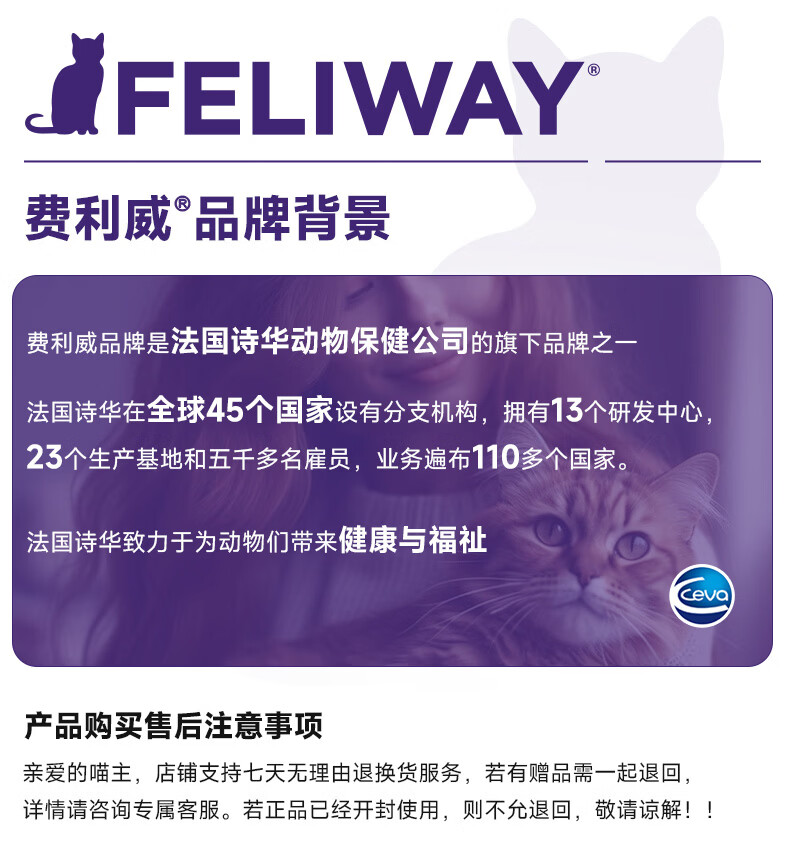 FELIWAY®

费利威®品牌背景

费利威品牌是法国诗华动物保健公司的旗下品牌之一

法国诗华在全球45个国家设有分支机构，拥有13个研发中心，23个生产基地和五千多名雇员，业务遍布110多个国家。

法国诗华致力于为动物们带来健康与福祉

Ceva

产品购买售后注意事项

亲爱的喵主，店铺支持七天无理由退换货服务，若有赠品需一起退回，详情请咨询专属客服。若正品已经开封使用，则不允退回，敬请谅解！！